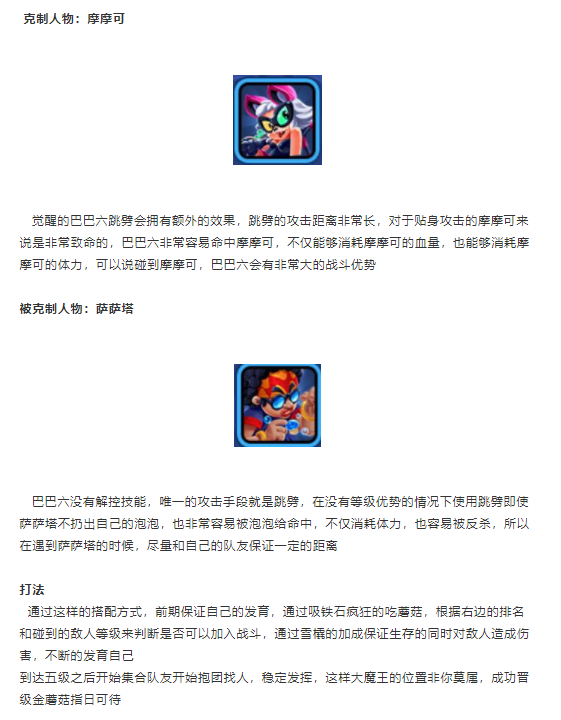 克制人物：摩摩可

觉醒的巴巴六跳劈会拥有额外的效果，跳劈的攻击距离非常长，对于贴身攻击的摩摩可来说是非常致命的，巴巴六非常容易命中摩摩可，不仅能够消耗摩摩可的血量，也能够消耗摩摩可的体力，可以说碰到摩摩可，巴巴六会有非常大的战斗优势

被克制人物：萨萨塔

巴巴六没有解控技能，唯一的攻击手段就是跳劈，在没有等级优势的情况下使用跳劈即使萨萨塔不扔出自己的泡泡，也非常容易被泡泡给命中，不仅消耗体力，也容易被反杀，所以在遇到萨萨塔的时候，尽量和自己的队友保证一定的距离

打法

通过这样的搭配方式，前期保证自己的发育，通过吸铁石疯狂的吃蘑菇，根据右边的排名和碰到的敌人等级来判断是否可以加入战斗，通过雪橇的加成保证生存的同时对敌人造成伤害，不断的发育自己

到达五级之后开始集合队友开始抱团找人，稳定发挥，这样大魔王的位置非你莫属，成功晋级金蘑菇指日可待